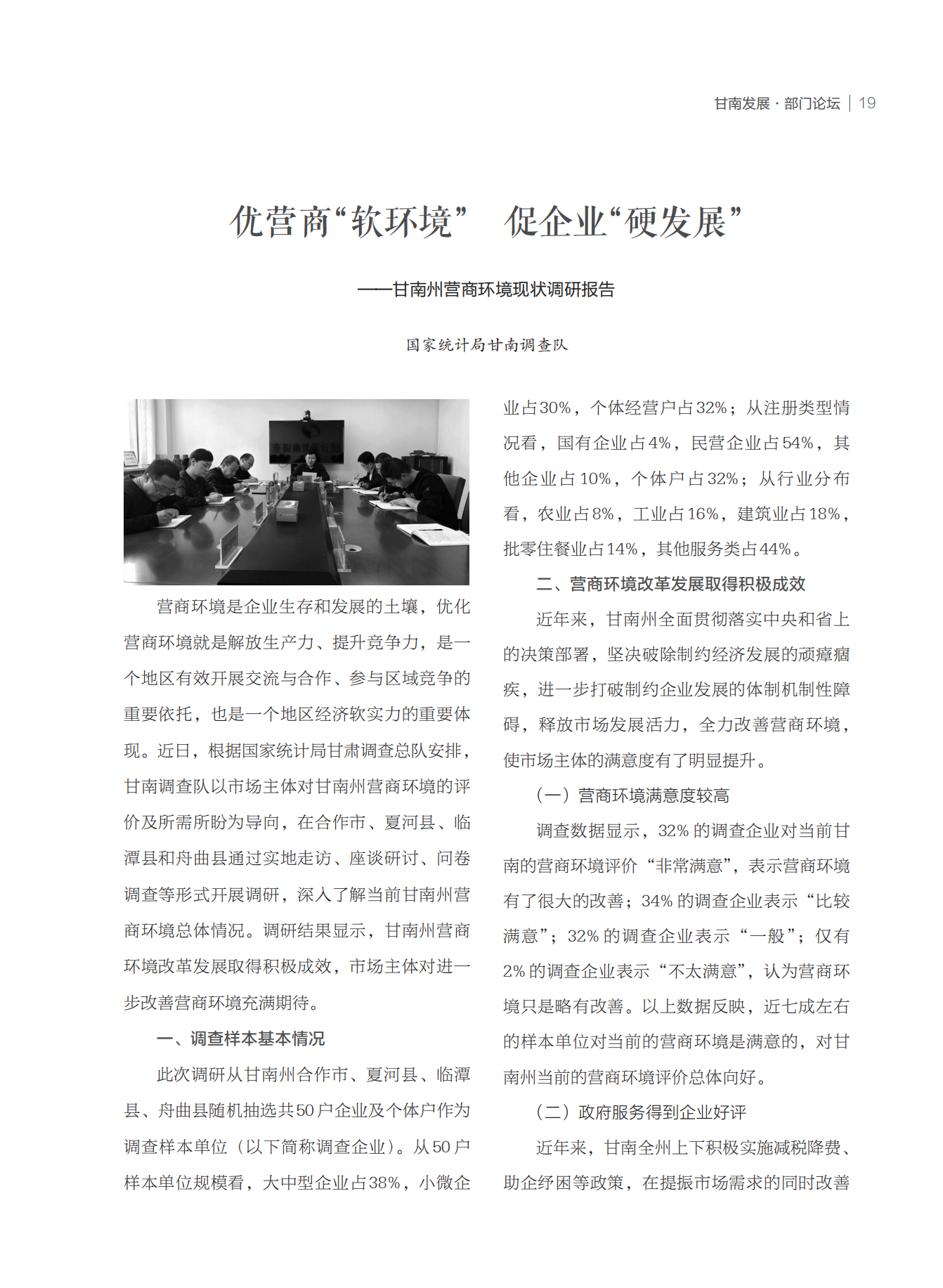 甘南发展 · 部门论坛 | 19

优营商“软环境” 促企业“硬发展”

——甘南州营商环境现状调研报告

国家统计局甘南调查队

营商环境是企业生存和发展的土壤，优化营商环境就是解放生产力、提升竞争力，是一个地区有效开展交流与合作、参与区域竞争的重要依托，也是一个地区经济软实力的重要体现。近日，根据国家统计局甘肃调查总队安排，甘南调查队以市场主体对甘南州营商环境的评价及所需所盼为导向，在合作市、夏河县、临潭县和舟曲县通过实地走访、座谈研讨、问卷调查等形式开展调研，深入了解当前甘南州营商环境总体情况。调研结果显示，甘南州营商环境改革发展取得积极成效，市场主体对进一步改善营商环境充满期待。

一、调查样本基本情况

此次调研从甘南州合作市、夏河县、临潭县、舟曲县随机抽选共50户企业及个体户作为调查样本单位（以下简称调查企业）。从50户样本单位规模看，大中型企业占38%，小微企业占30%，个体经营户占32%；从注册类型情况看，国有企业占4%，民营企业占54%，其他企业占10%，个体户占32%；从行业分布看，农业占8%，工业占16%，建筑业占18%，批零住餐业占14%，其他服务类占44%。

二、营商环境改革发展取得积极成效

近年来，甘南州全面贯彻落实中央和省上的决策部署，坚决破除制约经济发展的顽瘴痼疾，进一步打破制约企业发展的体制机制性障碍，释放市场发展活力，全力改善营商环境，使市场主体的满意度有了明显提升。

（一）营商环境满意度较高

调查数据显示，32% 的调查企业对当前甘南的营商环境评价“非常满意”，表示营商环境有了很大的改善；34% 的调查企业表示“比较满意”；32% 的调查企业表示“一般”；仅有2% 的调查企业表示“不太满意”，认为营商环境只是略有改善。以上数据反映，近七成左右的样本单位对当前的营商环境是满意的，对甘南州当前的营商环境评价总体向好。

（二）政府服务得到企业好评

近年来，甘南全州上下积极实施减税降费、助企纾困等政策，在提振市场需求的同时改善